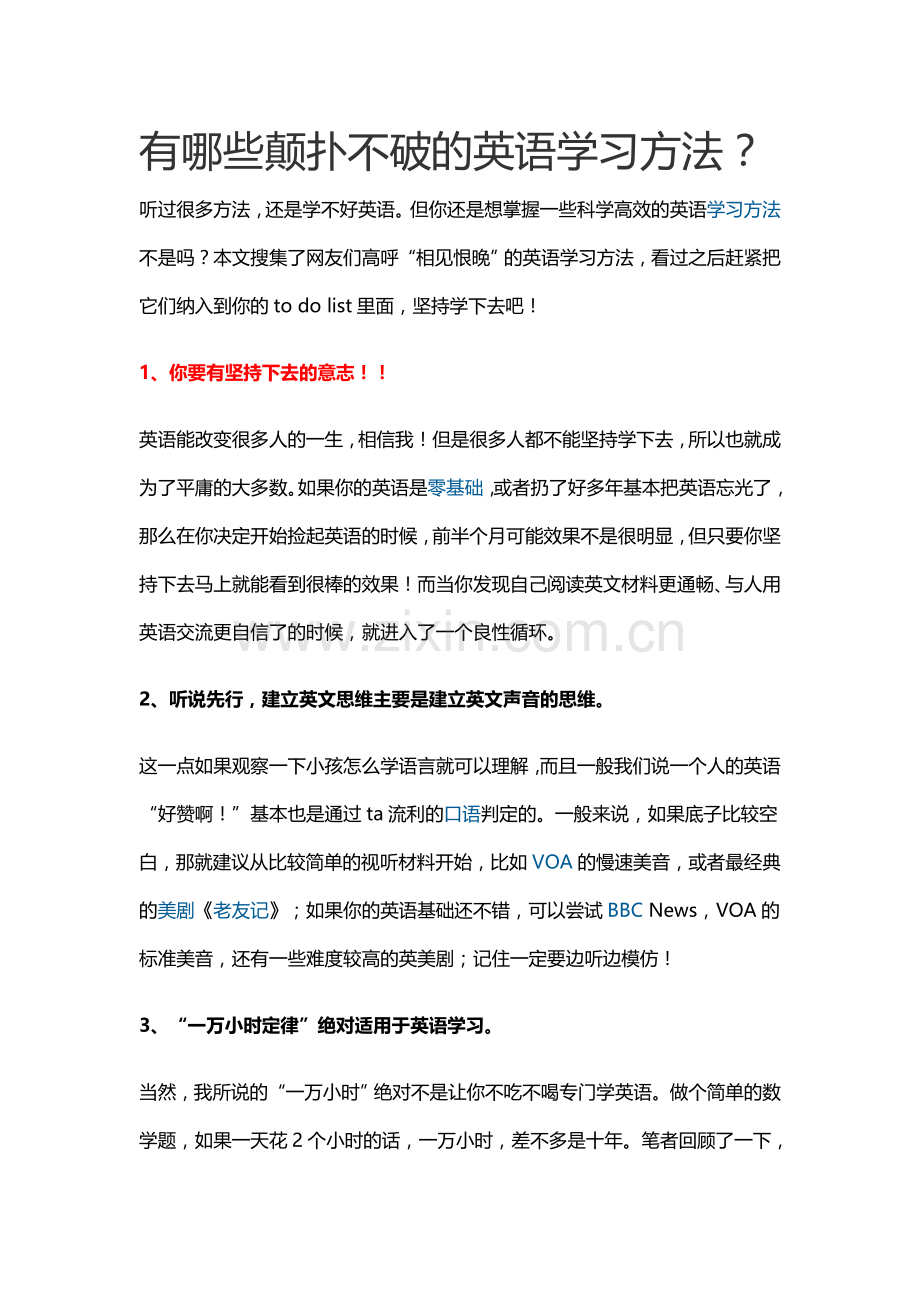 有哪些颠扑不破的英语学习方法？

听过很多方法，还是学不好英语。但你还是想掌握一些科学高效的英语学习方法不是吗？本文搜集了网友们高呼“相见恨晚”的英语学习方法，看过之后赶紧把它们纳入到你的to do list里面，坚持学下去吧！

1、你要有坚持下去的意志！！

英语能改变很多人的一生，相信我！但是很多人都不能坚持学下去，所以也就成为了平庸的大多数。如果你的英语是零基础，或者扔了好多年基本把英语忘光了，那么在你决定开始捡起英语的时候，前半个月可能效果不是很明显，但只要你坚持下去马上就能看到很棒的效果！而当你发现自己阅读英文材料更通畅、与人用英语交流更自信了的时候，就进入了一个良性循环。

2、听说先行，建立英文思维主要是建立英文声音的思维。

这一点如果观察一下小孩怎么学语言就可以理解，而且一般我们说一个人的英语“好赞啊！”基本也是通过ta流利的口语判定的。一般来说，如果底子比较空白，那就建议从比较简单的视听材料开始，比如VOA的慢速美音，或者最经典的美剧《老友记》；如果你的英语基础还不错，可以尝试BBC News，VOA的标准美音，还有一些难度较高的英美剧；记住一定要边听边模仿！

3、“一万小时定律”绝对适用于英语学习。

当然，我所说的“一万小时”绝对不是让你不吃不喝专门学英语。做个简单的数学题，如果一天花2个小时的话，一万小时，差不多是十年。笔者回顾了一下，

www.zixin.com.cn